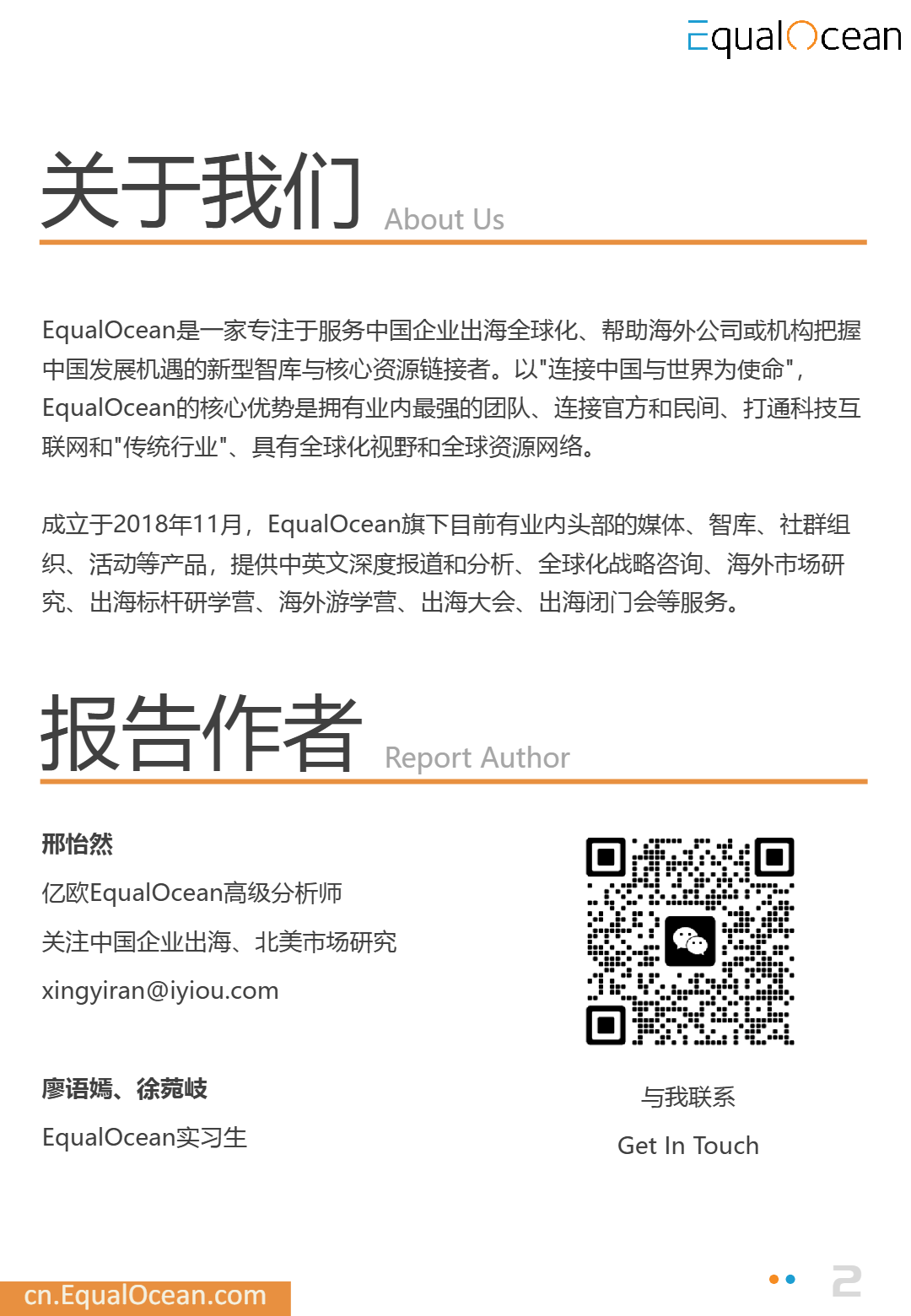 EqualOcean

关于我们 About Us

EqualOcean是一家专注于服务中国企业出海全球化、帮助海外公司或机构把握中国发展机遇的新型智库与核心资源链接者。以"连接中国与世界为使命"，EqualOcean的核心优势是拥有业内最强的团队、连接官方和民间、打通科技互联网和"传统行业"、具有全球化视野和全球资源网络。

成立于2018年11月，EqualOcean旗下目前有业内头部的媒体、智库、社群组织、活动等产品，提供中英文深度报道和分析、全球化战略咨询、海外市场研究、出海标杆研学营、海外游学营、出海大会、出海闭门会等服务。

报告作者 Report Author

邢怡然

亿欧EqualOcean高级分析师

关注中国企业出海、北美市场研究

xingyiran@iyiou.com

廖语嫣、徐菀岐

EqualOcean实习生

与我联系

Get In Touch

cn.EqualOcean.com

2